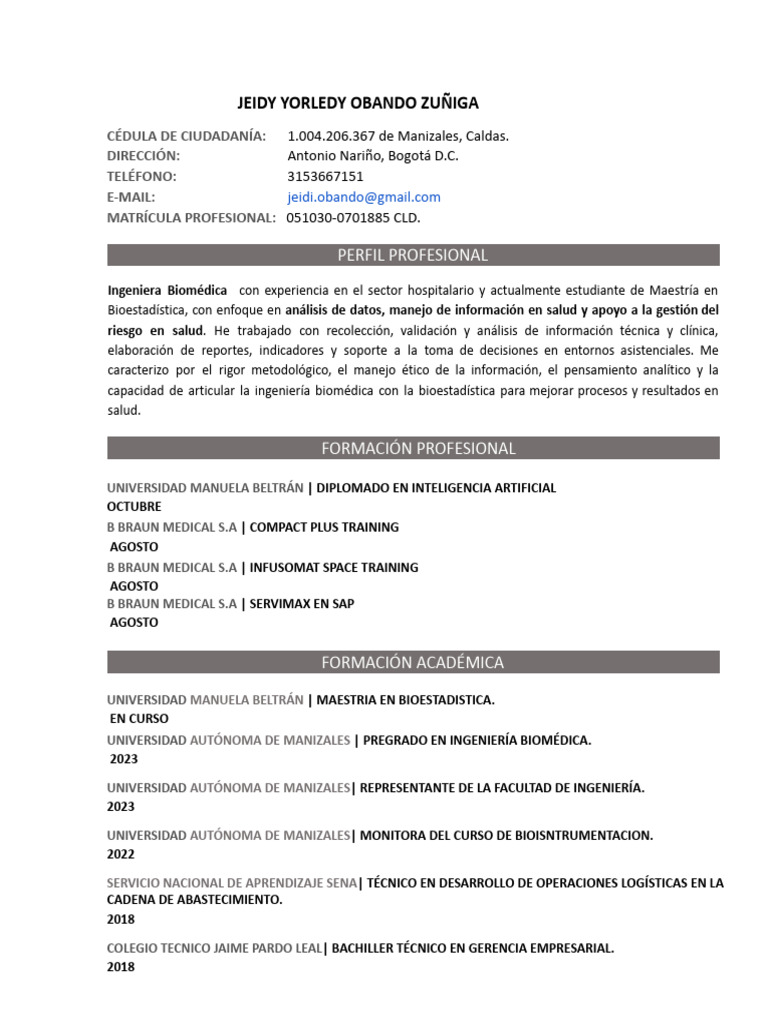 JEIDY YORLEDY OBANDO ZUÑIGA

CÉDULA DE CIUDADANÍA: 1.004.206.367 de Manizales, Caldas.
DIRECCIÓN: Antonio Nariño, Bogotá D.C.
TELÉFONO: 3153667151
E-MAIL: jeidi.obando@gmail.com
MATRÍCULA PROFESIONAL: 051030-0701885 CLD.

PERFIL PROFESIONAL

Ingeniera Biomédica con experiencia en el sector hospitalario y actualmente estudiante de Maestría en Bioestadística, con enfoque en análisis de datos, manejo de información en salud y apoyo a la gestión del riesgo en salud. He trabajado con recolección, validación y análisis de información técnica y clínica, elaboración de reportes, indicadores y soporte a la toma de decisiones en entornos asistenciales. Me caracterizo por el rigor metodológico, el manejo ético de la información, el pensamiento analítico y la capacidad de articular la ingeniería biomédica con la bioestadística para mejorar procesos y resultados en salud.

FORMACIÓN PROFESIONAL

UNIVERSIDAD MANUELA BELTRÁN | DIPLOMADO EN INTELIGENCIA ARTIFICIAL
OCTUBRE
B BRAUN MEDICAL S.A | COMPACT PLUS TRAINING
AGOSTO
B BRAUN MEDICAL S.A | INFUSOMAT SPACE TRAINING
AGOSTO
B BRAUN MEDICAL S.A | SERVIMAX EN SAP
AGOSTO

FORMACIÓN ACADÉMICA

UNIVERSIDAD MANUELA BELTRÁN | MAESTRIA EN BIOESTADISTICA.
EN CURSO
UNIVERSIDAD AUTÓNOMA DE MANIZALES | PREGRADO EN INGENIERÍA BIOMÉDICA.
2023

UNIVERSIDAD AUTÓNOMA DE MANIZALES| REPRESENTANTE DE LA FACULTAD DE INGENIERÍA.
2023

UNIVERSIDAD AUTÓNOMA DE MANIZALES| MONITORA DEL CURSO DE BIOISNTRUMENTACION.
2022

SERVICIO NACIONAL DE APRENDIZAJE SENA| TÉCNICO EN DESARROLLO DE OPERACIONES LOGÍSTICAS EN LA CADENA DE ABASTECIMIENTO.
2018

COLEGIO TECNICO JAIME PARDO LEAL| BACHILLER TÉCNICO EN GERENCIA EMPRESARIAL.
2018